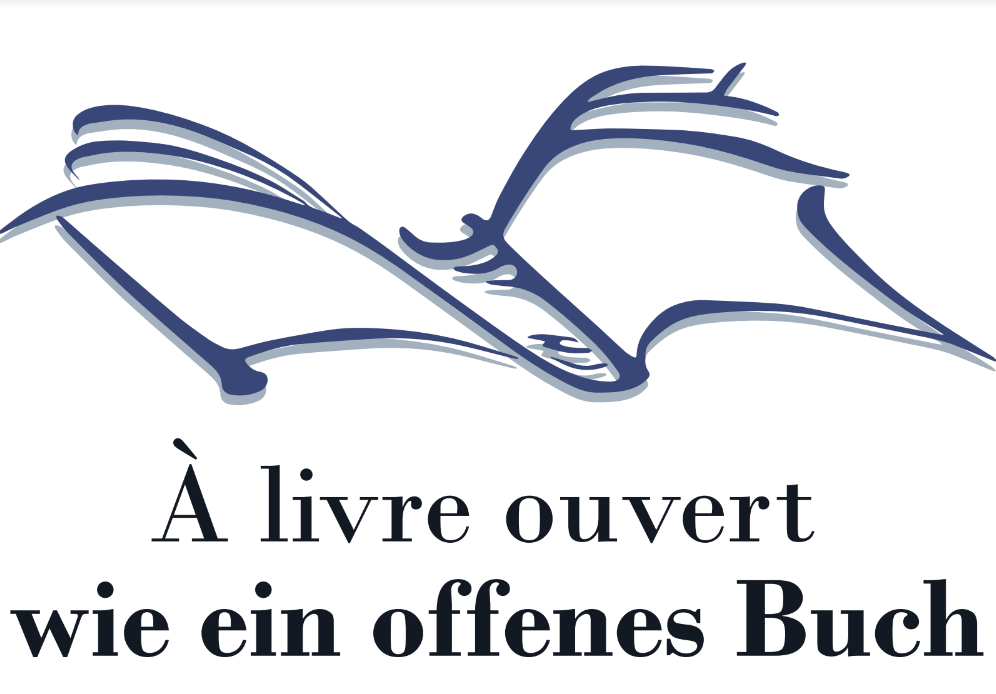 À livre ouvert
wie ein offenes Buch